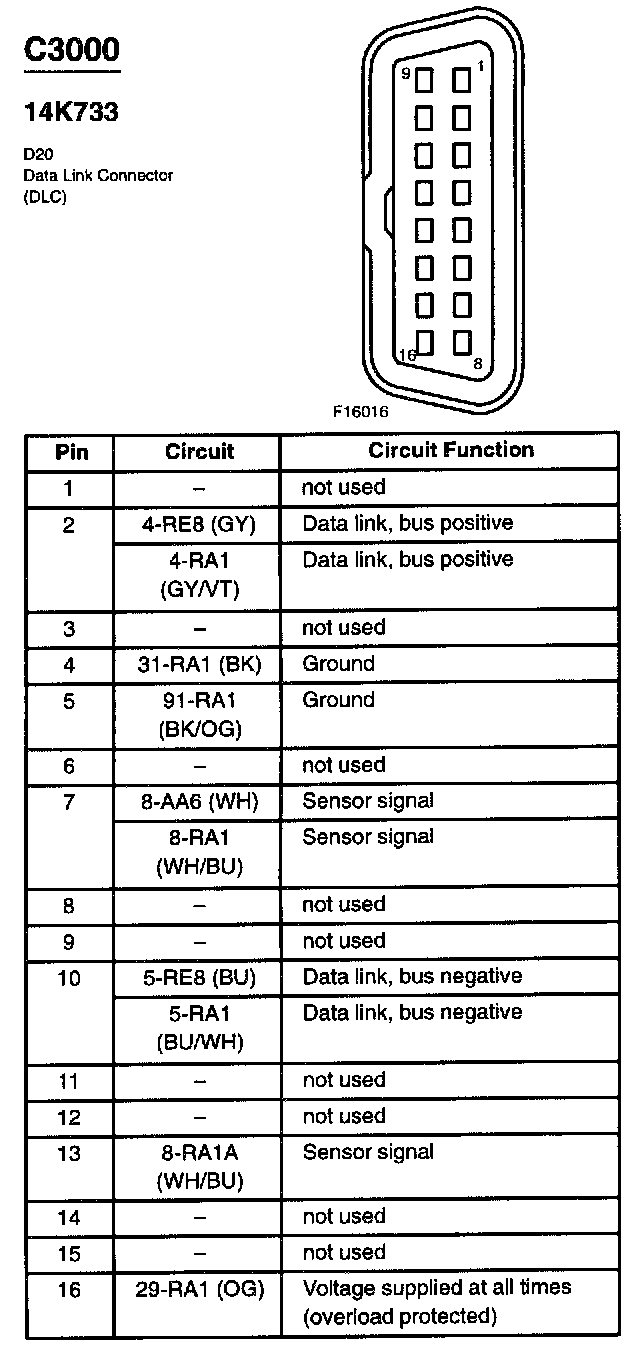 C3000

14K733

D20
Data Link Connector
(DLC)

9 1
16 8

F16016

| Pin | Circuit | Circuit Function |
|---|---|---|
| 1 | – | not used |
| 2 | 4-RE8 (GY) | Data link, bus positive |
|  | 4-RA1 (GY/VT) | Data link, bus positive |
| 3 | – | not used |
| 4 | 31-RA1 (BK) | Ground |
| 5 | 91-RA1 (BK/OG) | Ground |
| 6 | – | not used |
| 7 | 8-AA6 (WH) | Sensor signal |
|  | 8-RA1 (WH/BU) | Sensor signal |
| 8 | – | not used |
| 9 | – | not used |
| 10 | 5-RE8 (BU) | Data link, bus negative |
|  | 5-RA1 (BU/WH) | Data link, bus negative |
| 11 | – | not used |
| 12 | – | not used |
| 13 | 8-RA1A (WH/BU) | Sensor signal |
| 14 | – | not used |
| 15 | – | not used |
| 16 | 29-RA1 (OG) | Voltage supplied at all times (overload protected) |